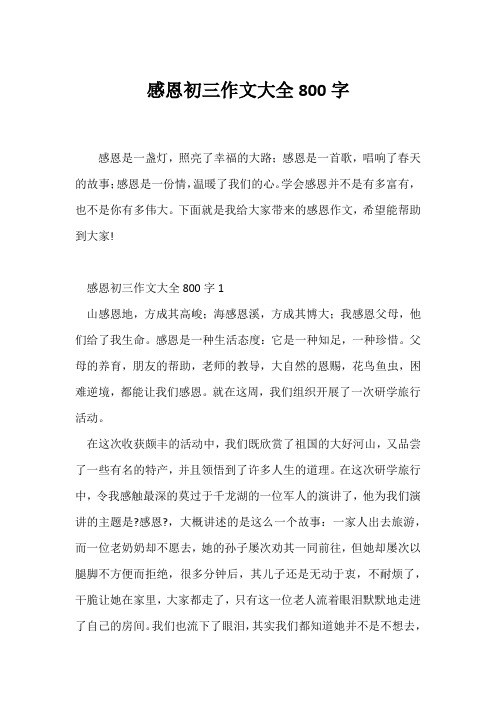 感恩初三作文大全 800 字

感恩是一盏灯，照亮了幸福的大路；感恩是一首歌，唱响了春天的故事；感恩是一份情，温暖了我们的心。学会感恩并不是有多富有，也不是你有多伟大。下面就是我给大家带来的感恩作文，希望能帮助到大家!

感恩初三作文大全 800 字 1

山感恩地，方成其高峻；海感恩溪，方成其博大；我感恩父母，他们给了我生命。感恩是一种生活态度；它是一种知足，一种珍惜。父母的养育，朋友的帮助，老师的教导，大自然的恩赐，花鸟鱼虫，困难逆境，都能让我们感恩。就在这周，我们组织开展了一次研学旅行活动。

在这次收获颇丰的活动中，我们既欣赏了祖国的大好河山，又品尝了一些有名的特产，并且领悟到了许多人生的道理。在这次研学旅行中，令我感触最深的莫过于千龙湖的一位军人的演讲了，他为我们演讲的主题是?感恩?，大概讲述的是这么一个故事：一家人出去旅游，而一位老奶奶却不愿去，她的孙子屡次劝其一同前往，但她却屡次以腿脚不方便而拒绝，很多分钟后，其儿子还是无动于衷，不耐烦了，干脆让她在家里，大家都走了，只有这一位老人流着眼泪默默地走进了自己的房间。我们也流下了眼泪，其实我们都知道她并不是不想去，